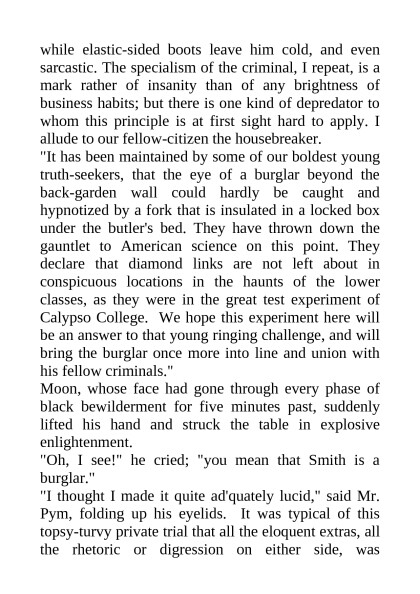 while elastic-sided boots leave him cold, and even sarcastic. The specialism of the criminal, I repeat, is a mark rather of insanity than of any brightness of business habits; but there is one kind of depredator to whom this principle is at first sight hard to apply. I allude to our fellow-citizen the housebreaker.
"It has been maintained by some of our boldest young truth-seekers, that the eye of a burglar beyond the back-garden wall could hardly be caught and hypnotized by a fork that is insulated in a locked box under the butler's bed. They have thrown down the gauntlet to American science on this point. They declare that diamond links are not left about in conspicuous locations in the haunts of the lower classes, as they were in the great test experiment of Calypso College. We hope this experiment here will be an answer to that young ringing challenge, and will bring the burglar once more into line and union with his fellow criminals."
Moon, whose face had gone through every phase of black bewilderment for five minutes past, suddenly lifted his hand and struck the table in explosive enlightenment.
"Oh, I see!" he cried; "you mean that Smith is a burglar."
"I thought I made it quite ad'quately lucid," said Mr. Pym, folding up his eyelids. It was typical of this topsy-turvy private trial that all the eloquent extras, all the rhetoric or digression on either side, was